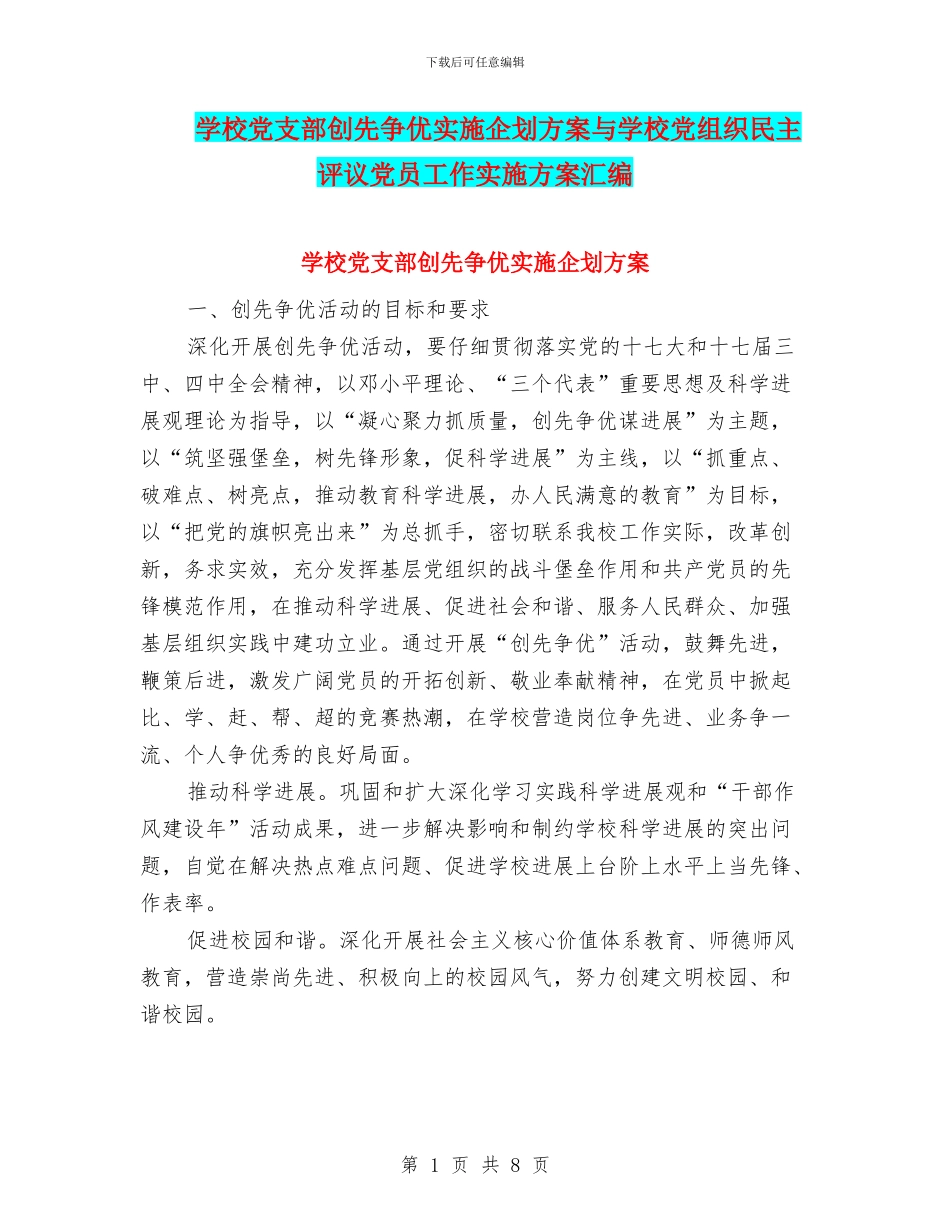 下载后可任意编辑

学校党支部创先争优实施企划方案与学校党组织民主评议党员工作实施方案汇编

学校党支部创先争优实施企划方案

一、创先争优活动的目标和要求

深化开展创先争优活动，要仔细贯彻落实党的十七大和十七届三中、四中全会精神，以邓小平理论、“三个代表”重要思想及科学进展观理论为指导，以“凝心聚力抓质量，创先争优谋进展”为主题，以“筑坚强堡垒，树先锋形象，促科学进展”为主线，以“抓重点、破难点、树亮点，推动教育科学进展，办人民满意的教育”为目标，以“把党的旗帜亮出来”为总抓手，密切联系我校工作实际，改革创新，务求实效，充分发挥基层党组织的战斗堡垒作用和共产党员的先锋模范作用，在推动科学进展、促进社会和谐、服务人民群众、加强基层组织实践中建功立业。通过开展“创先争优”活动，鼓舞先进，鞭策后进，激发广阔党员的开拓创新、敬业奉献精神，在党员中掀起比、学、赶、帮、超的竞赛热潮，在学校营造岗位争先进、业务争一流、个人争优秀的良好局面。

推动科学进展。巩固和扩大深化学习实践科学进展观和“干部作风建设年”活动成果，进一步解决影响和制约学校科学进展的突出问题，自觉在解决热点难点问题、促进学校进展上台阶上水平上当先锋、作表率。

促进校园和谐。深化开展社会主义核心价值体系教育、师德师风教育，营造崇尚先进、积极向上的校园风气，努力创建文明校园、和谐校园。

第 1 页 共 8 页